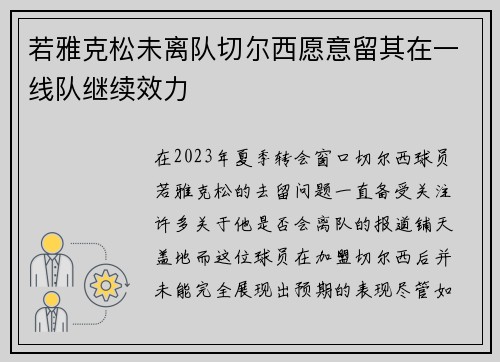 若雅克松未离队切尔西愿意留其在一线队继续效力

在2023年夏季转会窗口切尔西球员若雅克松的去留问题一直备受关注许多关于他是否会离队的报道铺天盖地而这位球员在加盟切尔西后并未能完全展现出预期的表现尽管如